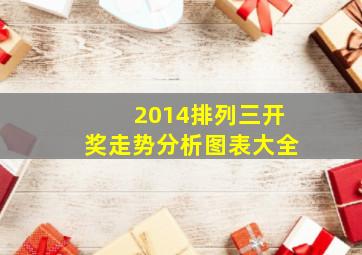 2014排列三开奖走势分析图表大全